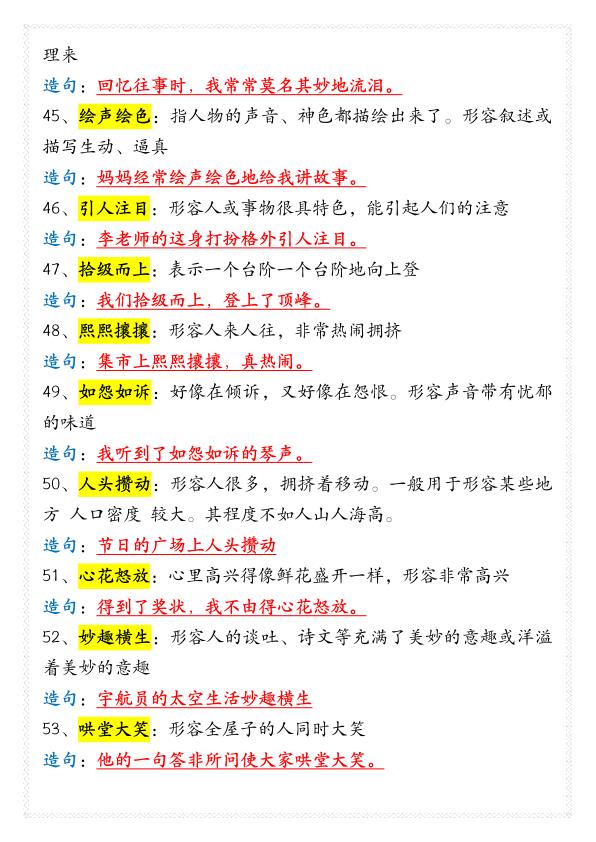 理来

造句：回忆往事时，我常常莫名其妙地流泪。

45、绘声绘色：指人物的声音、神色都描绘出来了。形容叙述或描写生动、逼真

造句：妈妈经常绘声绘色地给我讲故事。

46、引人注目：形容人或事物很具特色，能引起人们的注意

造句：李老师的这身打扮格外引人注目。

47、拾级而上：表示一个台阶一个台阶地向上登

造句：我们拾级而上，登上了顶峰。

48、熙熙攘攘：形容人来人往，非常热闹拥挤

造句：集市上熙熙攘攘，真热闹。

49、如怨如诉：好像在倾诉，又好像在怨恨。形容声音带有忧郁的味道

造句：我听到了如怨如诉的琴声。

50、人头攒动：形容人很多，拥挤着移动。一般用于形容某些地方 人口密度 较大。其程度不如人山人海高。

造句：节日的广场上人头攒动

51、心花怒放：心里高兴得像鲜花盛开一样，形容非常高兴

造句：得到了奖状，我不由得心花怒放。

52、妙趣横生：形容人的谈吐、诗文等充满了美妙的意趣或洋溢着美妙的意趣

造句：宇航员的太空生活妙趣横生

53、哄堂大笑：形容全屋子的人同时大笑

造句：他的一句答非所问使大家哄堂大笑。